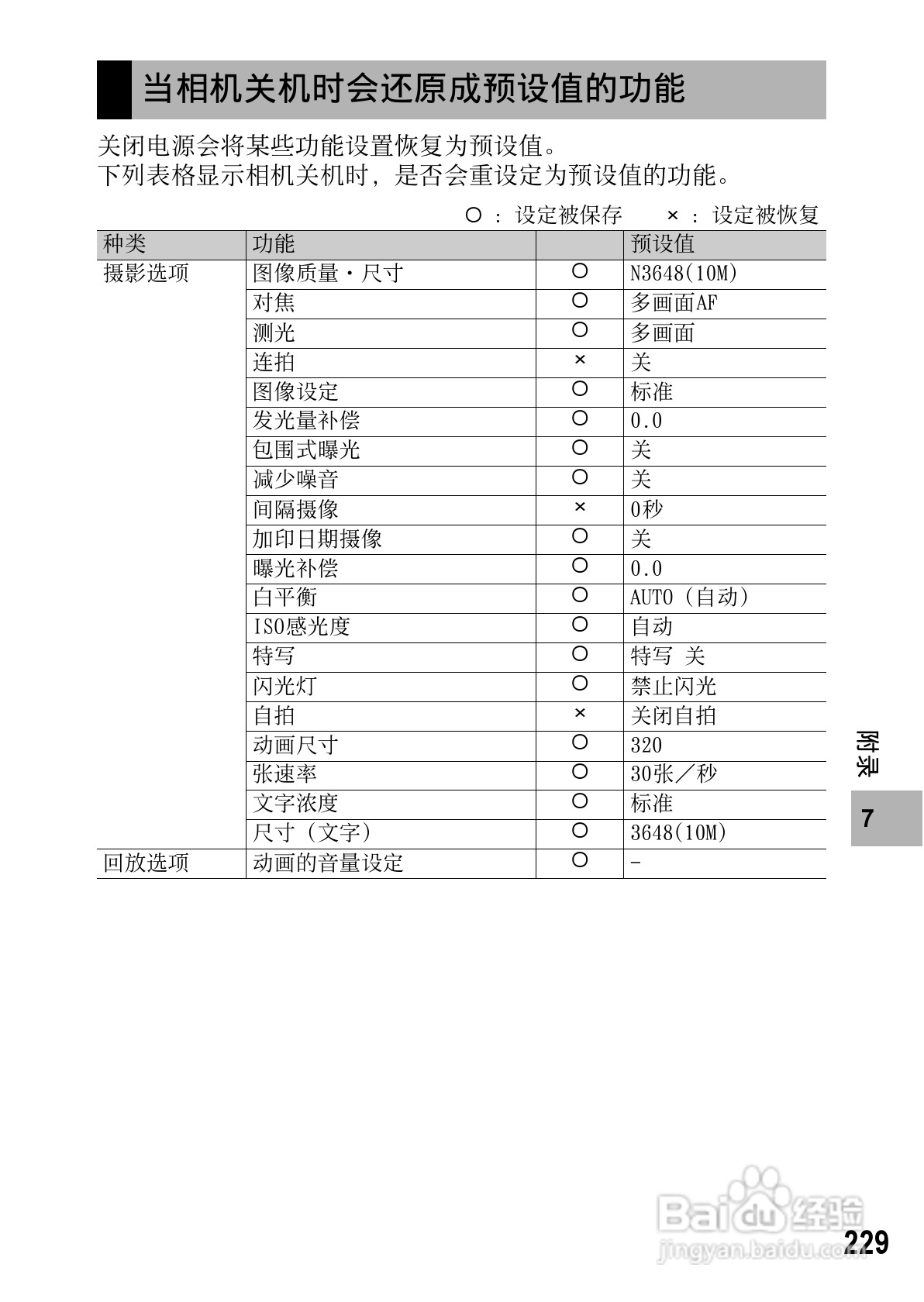 当相机关机时会还原成预设值的功能

关闭电源会将某些功能设置恢复为预设值。
下列表格显示相机关机时，是否会重设定为预设值的功能。

○ : 设定被保存　　× : 设定被恢复

| 种类 | 功能 | | 预设值 |
|---|---|---|---|
| 摄影选项 | 图像质量・尺寸 | ○ | N3648(10M) |
| | 对焦 | ○ | 多画面AF |
| | 测光 | ○ | 多画面 |
| | 连拍 | × | 关 |
| | 图像设定 | ○ | 标准 |
| | 发光量补偿 | ○ | 0.0 |
| | 包围式曝光 | ○ | 关 |
| | 减少噪音 | ○ | 关 |
| | 间隔摄像 | × | 0秒 |
| | 加印日期摄像 | ○ | 关 |
| | 曝光补偿 | ○ | 0.0 |
| | 白平衡 | ○ | AUTO（自动） |
| | ISO感光度 | ○ | 自动 |
| | 特写 | ○ | 特写 关 |
| | 闪光灯 | ○ | 禁止闪光 |
| | 自拍 | × | 关闭自拍 |
| | 动画尺寸 | ○ | 320 |
| | 张速率 | ○ | 30张／秒 |
| | 文字浓度 | ○ | 标准 |
| | 尺寸（文字） | ○ | 3648(10M) |
| 回放选项 | 动画的音量设定 | ○ | - |

附录
7

Baidu经验
jingyan.baidu.com

229